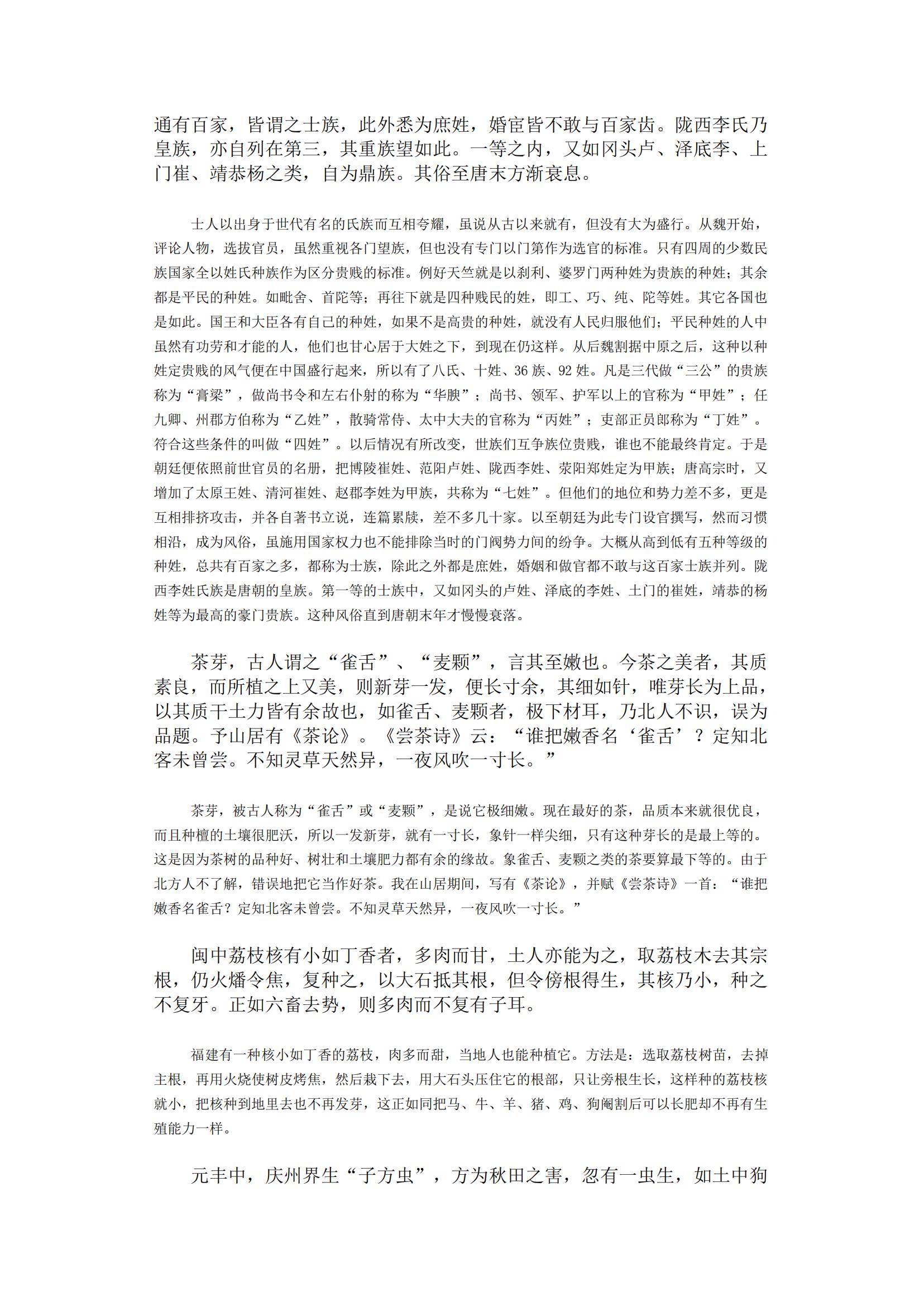 通有百家，皆谓之士族，此外悉为庶姓，婚宦皆不敢与百家齿。陇西李氏乃皇族，亦自列在第三，其重族望如此。一等之内，又如冈头卢、泽底李、上门崔、靖恭杨之类，自为鼎族。其俗至唐末方渐衰息。

士人以出身于世代有名的氏族而互相夸耀，虽说从古以来就有，但没有大为盛行。从魏开始，评论人物，选拔官员，虽然重视各门望族，但也没有专门以门第作为选官的标准。只有四周的少数民族国家全以姓氏种族作为区分贵贱的标准。例好天竺就是以刹利、婆罗门两种姓为贵族的种姓；其余都是平民的种姓。如毗舍、首陀等；再往下就是四种贱民的姓，即工、巧、纯、陀等姓。其它各国也是如此。国王和大臣各有自己的种姓，如果不是高贵的种姓，就没有人民归服他们；平民种姓的人中虽然有功劳和才能的人，他们也甘心居于大姓之下，到现在仍这样。从后魏割据中原之后，这种以种姓定贵贱的风气便在中国盛行起来，所以有了八氏、十姓、36 族、92 姓。凡是三代做“三公”的贵族称为“膏梁”，做尚书令和左右仆射的称为“华腴”；尚书、领军、护军以上的官称为“甲姓”；任九卿、州郡方伯称为“乙姓”，散骑常侍、太中大夫的官称为“丙姓”；吏部正员郎称为“丁姓”。符合这些条件的叫做“四姓”。以后情况有所改变，世族们互争族位贵贱，谁也不能最终肯定。于是朝廷便依照前世官员的名册，把博陵崔姓、范阳卢姓、陇西李姓、荥阳郑姓定为甲族；唐高宗时，又增加了太原王姓、清河崔姓、赵郡李姓为甲族，共称为“七姓”。但他们的地位和势力差不多，更是互相排挤攻击，并各自著书立说，连篇累牍，差不多几十家。以至朝廷为此专门设官撰写，然而习惯相沿，成为风俗，虽施用国家权力也不能排除当时的门阀势力间的纷争。大概从高到低有五种等级的种姓，总共有百家之多，都称为士族，除此之外都是庶姓，婚姻和做官都不敢与这百家士族并列。陇西李姓氏族是唐朝的皇族。第一等的士族中，又如冈头的卢姓、泽底的李姓、土门的崔姓，靖恭的杨姓等为最高的豪门贵族。这种风俗直到唐朝末年才慢慢衰落。

茶芽，古人谓之“雀舌”、“麦颗”，言其至嫩也。今茶之美者，其质素良，而所植之上又美，则新芽一发，便长寸余，其细如针，唯芽长为上品，以其质干土力皆有余故也，如雀舌、麦颗者，极下材耳，乃北人不识，误为品题。予山居有《茶论》。《尝茶诗》云：“谁把嫩香名‘雀舌’？定知北客未曾尝。不知灵草天然异，一夜风吹一寸长。”

茶芽，被古人称为“雀舌”或“麦颗”，是说它极细嫩。现在最好的茶，品质本来就很优良，而且种檀的土壤很肥沃，所以一发新芽，就有一寸长，象针一样尖细，只有这种芽长的是最上等的。这是因为茶树的品种好、树壮和土壤肥力都有余的缘故。象雀舌、麦颗之类的茶要算最下等的。由于北方人不了解，错误地把它当作好茶。我在山居期间，写有《茶论》，并赋《尝茶诗》一首：“谁把嫩香名雀舌？定知北客未曾尝。不知灵草天然异，一夜风吹一寸长。”

闽中荔枝核有小如丁香者，多肉而甘，土人亦能为之，取荔枝木去其宗根，仍火燔令焦，复种之，以大石抵其根，但令傍根得生，其核乃小，种之不复牙。正如六畜去势，则多肉而不复有子耳。

福建有一种核小如丁香的荔枝，肉多而甜，当地人也能种植它。方法是：选取荔枝树苗，去掉主根，再用火烧使树皮烤焦，然后栽下去，用大石头压住它的根部，只让旁根生长，这样种的荔枝核就小，把核种到地里去也不再发芽，这正如同把马、牛、羊、猪、鸡、狗阉割后可以长肥却不再有生殖能力一样。

元丰中，庆州界生“子方虫”，方为秋田之害，忽有一虫生，如土中狗